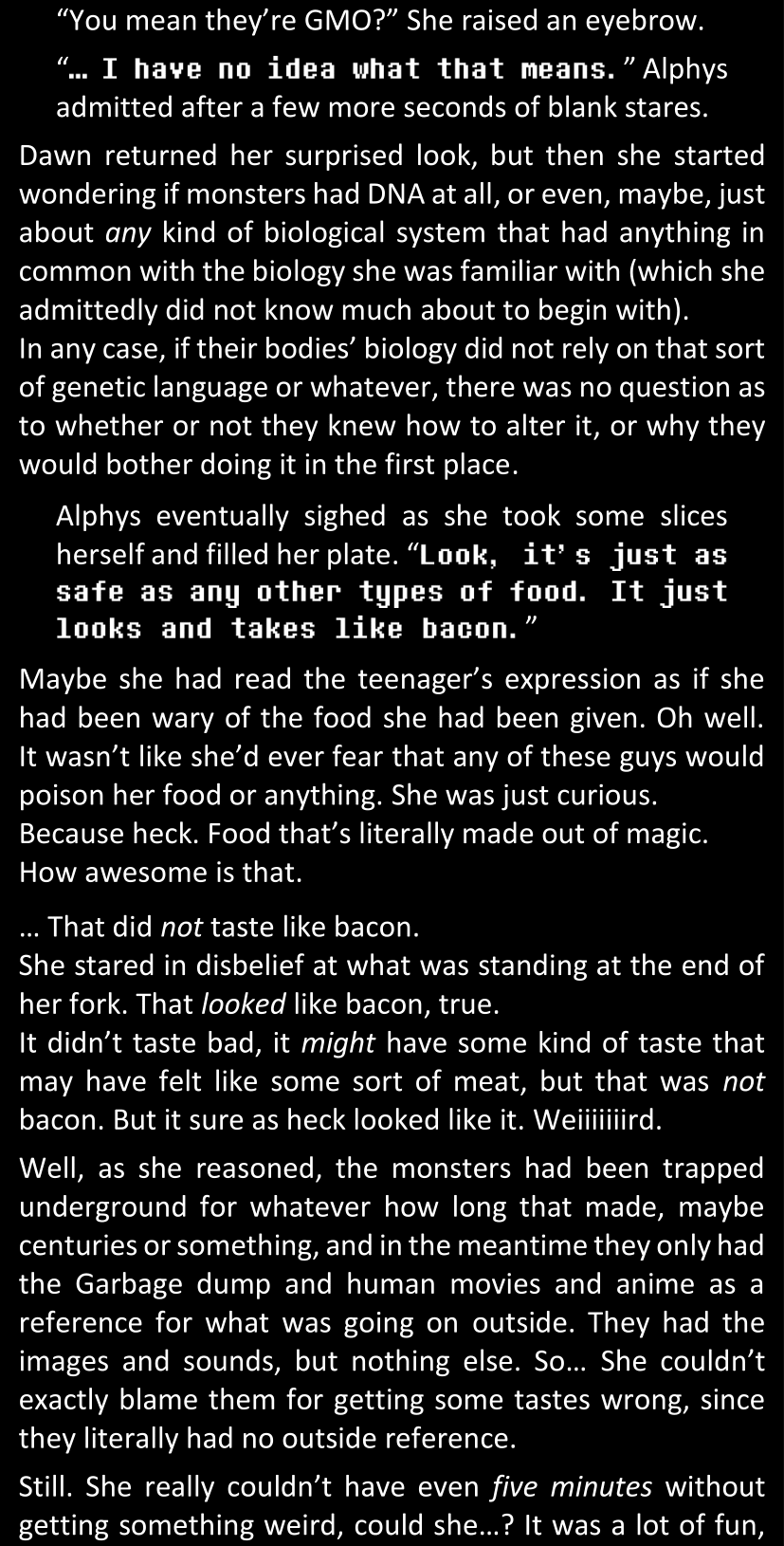 "You mean they're GMO?" She raised an eyebrow.

"… I have no idea what that means." Alphys admitted after a few more seconds of blank stares.

Dawn returned her surprised look, but then she started wondering if monsters had DNA at all, or even, maybe, just about any kind of biological system that had anything in common with the biology she was familiar with (which she admittedly did not know much about to begin with).
In any case, if their bodies' biology did not rely on that sort of genetic language or whatever, there was no question as to whether or not they knew how to alter it, or why they would bother doing it in the first place.

Alphys eventually sighed as she took some slices herself and filled her plate. "Look, it's just as safe as any other types of food. It just looks and takes like bacon."

Maybe she had read the teenager's expression as if she had been wary of the food she had been given. Oh well. It wasn't like she'd ever fear that any of these guys would poison her food or anything. She was just curious.
Because heck. Food that's literally made out of magic.
How awesome is that.

… That did not taste like bacon.
She stared in disbelief at what was standing at the end of her fork. That looked like bacon, true.
It didn't taste bad, it might have some kind of taste that may have felt like some sort of meat, but that was not bacon. But it sure as heck looked like it. Weiiiiiiird.

Well, as she reasoned, the monsters had been trapped underground for whatever how long that made, maybe centuries or something, and in the meantime they only had the Garbage dump and human movies and anime as a reference for what was going on outside. They had the images and sounds, but nothing else. So… She couldn't exactly blame them for getting some tastes wrong, since they literally had no outside reference.

Still. She really couldn't have even five minutes without getting something weird, could she…? It was a lot of fun,